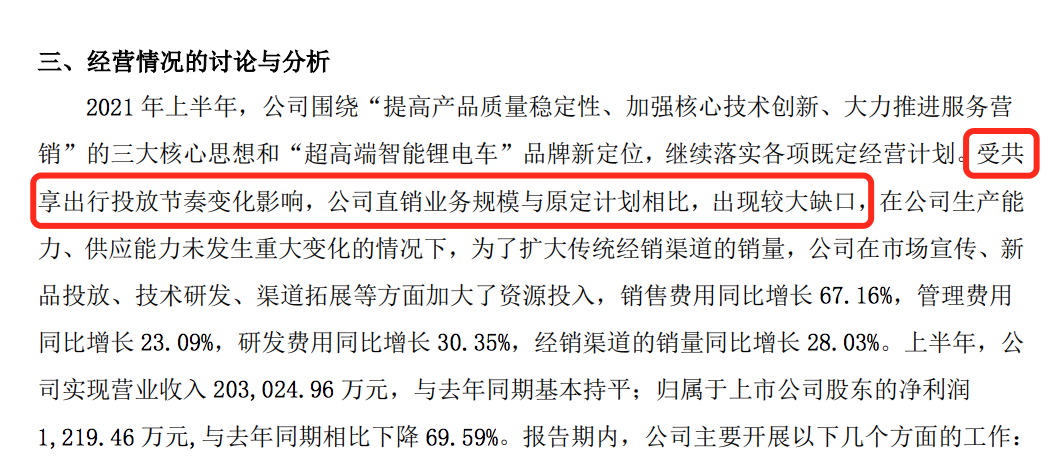 三、经营情况的讨论与分析

2021 年上半年，公司围绕“提高产品质量稳定性、加强核心技术创新、大力推进服务营销”的三大核心思想和“超高端智能锂电车”品牌新定位，继续落实各项既定经营计划。受共享出行投放节奏变化影响，公司直销业务规模与原定计划相比，出现较大缺口，在公司生产能力、供应能力未发生重大变化的情况下，为了扩大传统经销渠道的销量，公司在市场宣传、新品投放、技术研发、渠道拓展等方面加大了资源投入，销售费用同比增长 67.16%，管理费用同比增长 23.09%，研发费用同比增长 30.35%，经销渠道的销量同比增长 28.03%。上半年，公司实现营业收入 203,024.96 万元，与去年同期基本持平；归属于上市公司股东的净利润 1,219.46 万元，与去年同期相比下降 69.59%。报告期内，公司主要开展以下几个方面的工作：